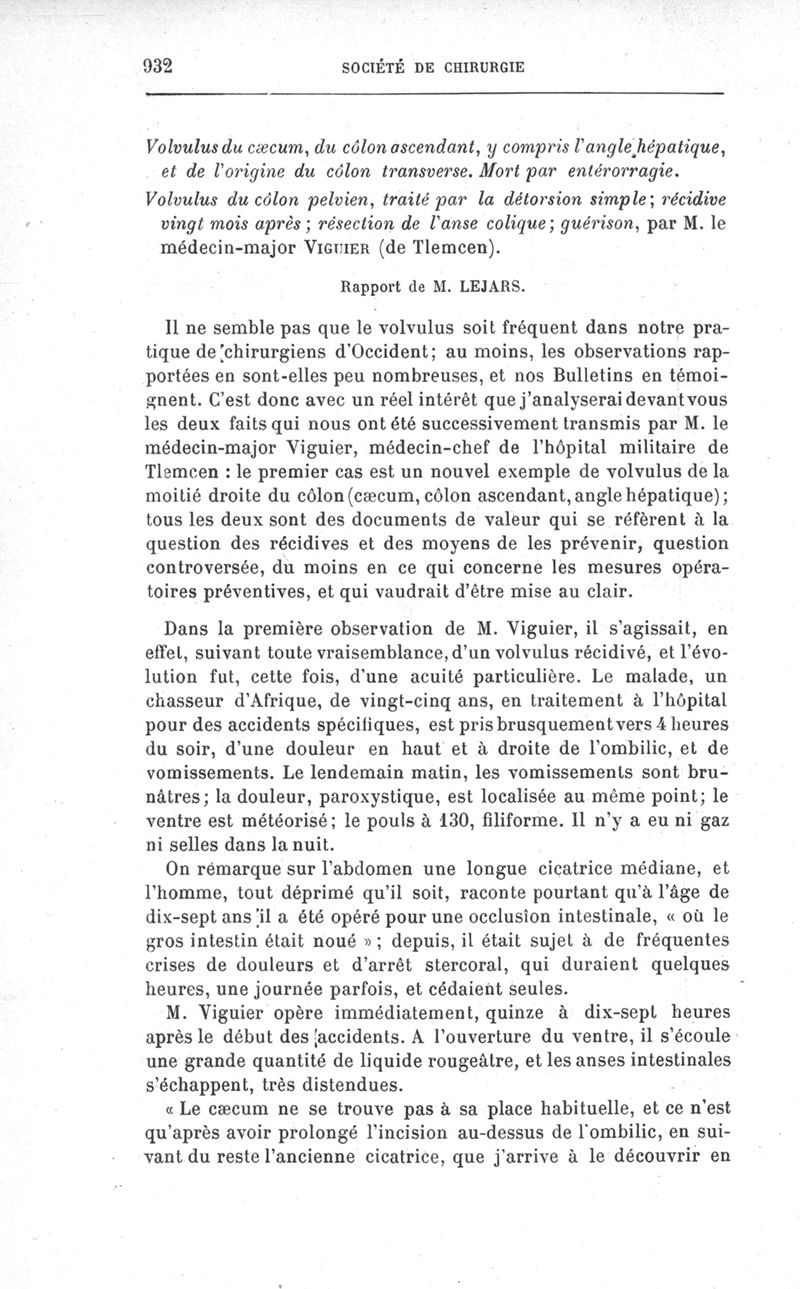 932 SOCIÉTÉ DE CHIRURGIE

Volvulus du cæcum, du côlon ascendant, y compris l'angle hépatique, et de l'origine du côlon transverse. Mort par entérorragie.

Volvulus du côlon pelvien, traité par la détorsion simple; récidive vingt mois après; résection de l'anse colique; guérison, par M. le médecin-major VIGUIER (de Tlemcen).

Rapport de M. LEJARS.

Il ne semble pas que le volvulus soit fréquent dans notre pratique de chirurgiens d'Occident; au moins, les observations rapportées en sont-elles peu nombreuses, et nos Bulletins en témoignent. C'est donc avec un réel intérêt que j'analyserai devant vous les deux faits qui nous ont été successivement transmis par M. le médecin-major Viguier, médecin-chef de l'hôpital militaire de Tlemcen : le premier cas est un nouvel exemple de volvulus de la moitié droite du côlon (cæcum, côlon ascendant, angle hépatique); tous les deux sont des documents de valeur qui se réfèrent à la question des récidives et des moyens de les prévenir, question controversée, du moins en ce qui concerne les mesures opératoires préventives, et qui vaudrait d'être mise au clair.

Dans la première observation de M. Viguier, il s'agissait, en effet, suivant toute vraisemblance, d'un volvulus récidivé, et l'évolution fut, cette fois, d'une acuité particulière. Le malade, un chasseur d'Afrique, de vingt-cinq ans, en traitement à l'hôpital pour des accidents spécifiques, est pris brusquement vers 4 heures du soir, d'une douleur en haut et à droite de l'ombilic, et de vomissements. Le lendemain matin, les vomissements sont brunâtres; la douleur, paroxystique, est localisée au même point; le ventre est météorisé; le pouls à 130, filiforme. Il n'y a eu ni gaz ni selles dans la nuit.

On remarque sur l'abdomen une longue cicatrice médiane, et l'homme, tout déprimé qu'il soit, raconte pourtant qu'à l'âge de dix-sept ans il a été opéré pour une occlusion intestinale, « où le gros intestin était noué »; depuis, il était sujet à de fréquentes crises de douleurs et d'arrêt stercoral, qui duraient quelques heures, une journée parfois, et cédaient seules.

M. Viguier opère immédiatement, quinze à dix-sept heures après le début des accidents. A l'ouverture du ventre, il s'écoule une grande quantité de liquide rougeâtre, et les anses intestinales s'échappent, très distendues.

« Le cæcum ne se trouve pas à sa place habituelle, et ce n'est qu'après avoir prolongé l'incision au-dessus de l'ombilic, en suivant du reste l'ancienne cicatrice, que j'arrive à le découvrir en